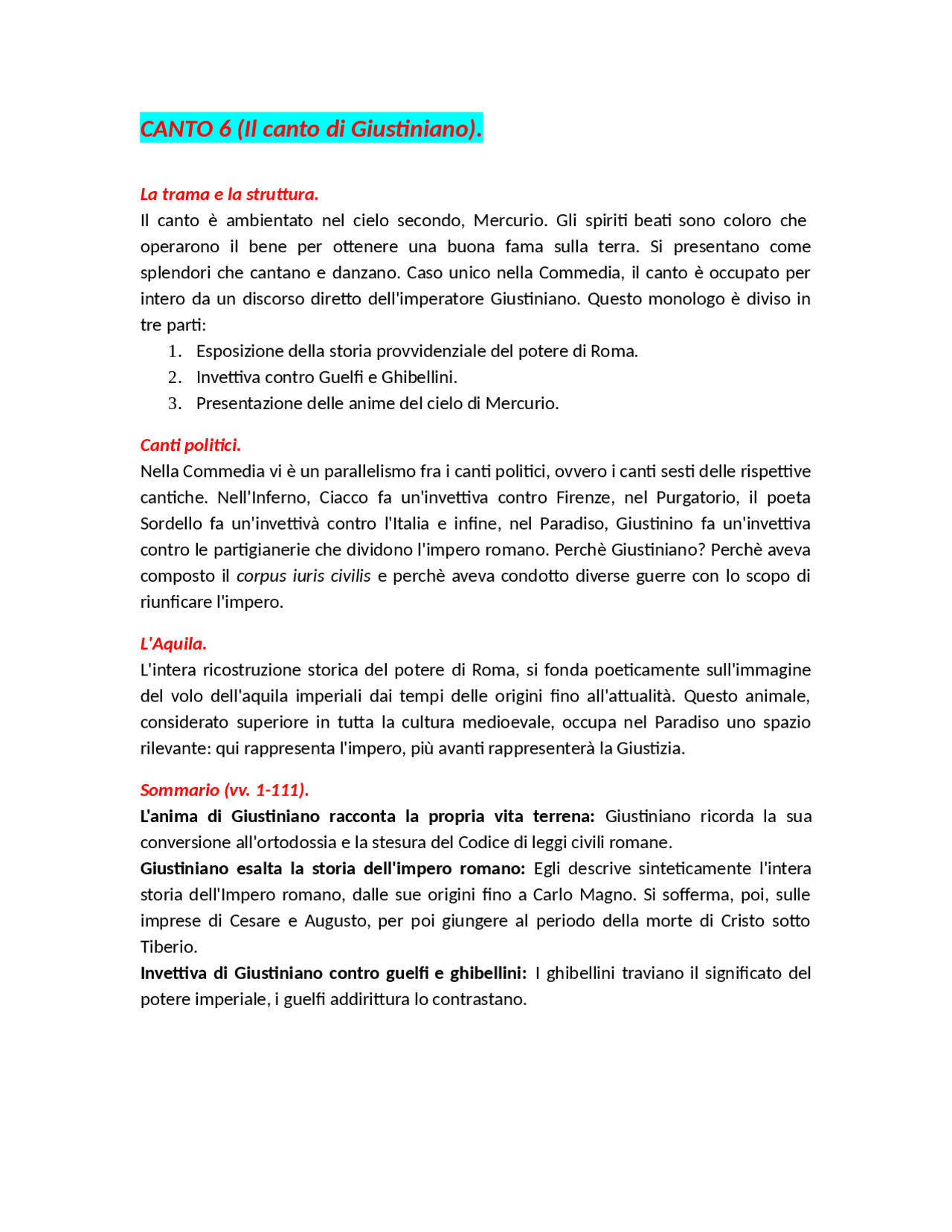 CANTO 6 (Il canto di Giustiniano).

La trama e la struttura.
Il canto è ambientato nel cielo secondo, Mercurio. Gli spiriti beati sono coloro che operarono il bene per ottenere una buona fama sulla terra. Si presentano come splendori che cantano e danzano. Caso unico nella Commedia, il canto è occupato per intero da un discorso diretto dell'imperatore Giustiniano. Questo monologo è diviso in tre parti:
1. Esposizione della storia provvidenziale del potere di Roma.
2. Invettiva contro Guelfi e Ghibellini.
3. Presentazione delle anime del cielo di Mercurio.

Canti politici.
Nella Commedia vi è un parallelismo fra i canti politici, ovvero i canti sesti delle rispettive cantiche. Nell'Inferno, Ciacco fa un'invettiva contro Firenze, nel Purgatorio, il poeta Sordello fa un'invettivà contro l'Italia e infine, nel Paradiso, Giustinino fa un'invettiva contro le partigianerie che dividono l'impero romano. Perchè Giustiniano? Perchè aveva composto il corpus iuris civilis e perchè aveva condotto diverse guerre con lo scopo di riunficare l'impero.

L'Aquila.
L'intera ricostruzione storica del potere di Roma, si fonda poeticamente sull'immagine del volo dell'aquila imperiali dai tempi delle origini fino all'attualità. Questo animale, considerato superiore in tutta la cultura medioevale, occupa nel Paradiso uno spazio rilevante: qui rappresenta l'impero, più avanti rappresenterà la Giustizia.

Sommario (vv. 1-111).
L'anima di Giustiniano racconta la propria vita terrena: Giustiniano ricorda la sua conversione all'ortodossia e la stesura del Codice di leggi civili romane.
Giustiniano esalta la storia dell'impero romano: Egli descrive sinteticamente l'intera storia dell'Impero romano, dalle sue origini fino a Carlo Magno. Si sofferma, poi, sulle imprese di Cesare e Augusto, per poi giungere al periodo della morte di Cristo sotto Tiberio.
Invettiva di Giustiniano contro guelfi e ghibellini: I ghibellini traviano il significato del potere imperiale, i guelfi addirittura lo contrastano.